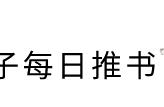 子每日推书